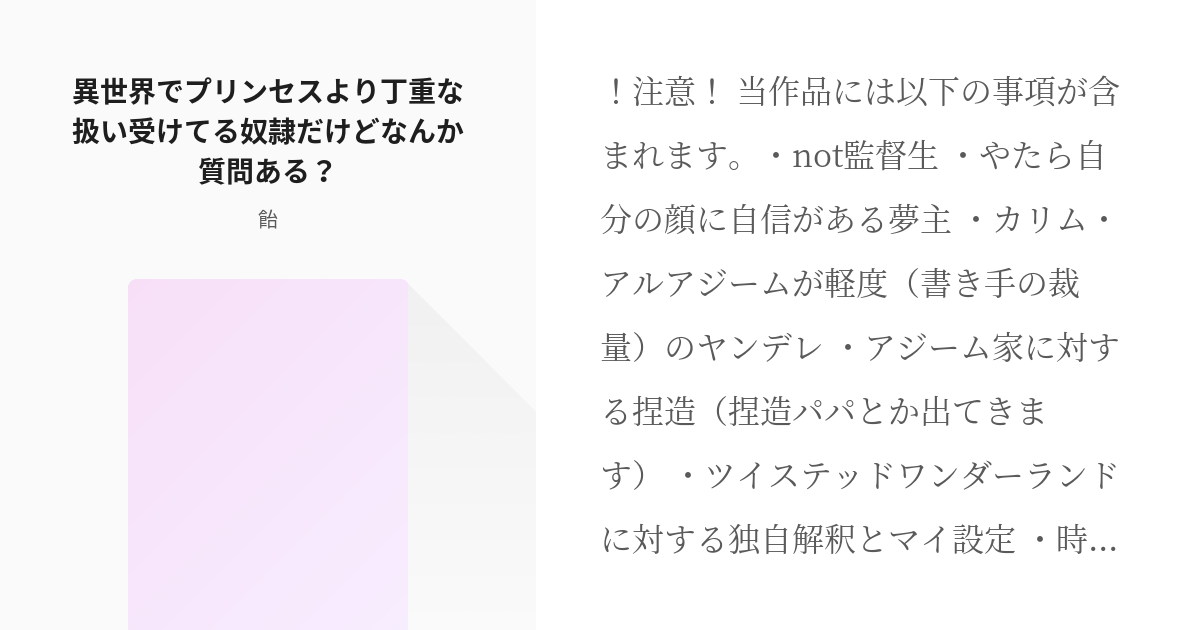 異世界でプリンセスより丁重な扱い受けてる奴隷だけどなんか質問ある？

飴

！注意！ 当作品には以下の事項が含まれます。・not監督生 ・やたら自分の顔に自信がある夢主 ・カリム・アルアジームが軽度（書き手の裁量）のヤンデレ ・アジーム家に対する捏造（捏造パパとか出てきます） ・ツイステッドワンダーランドに対する独自解釈とマイ設定 ・時…